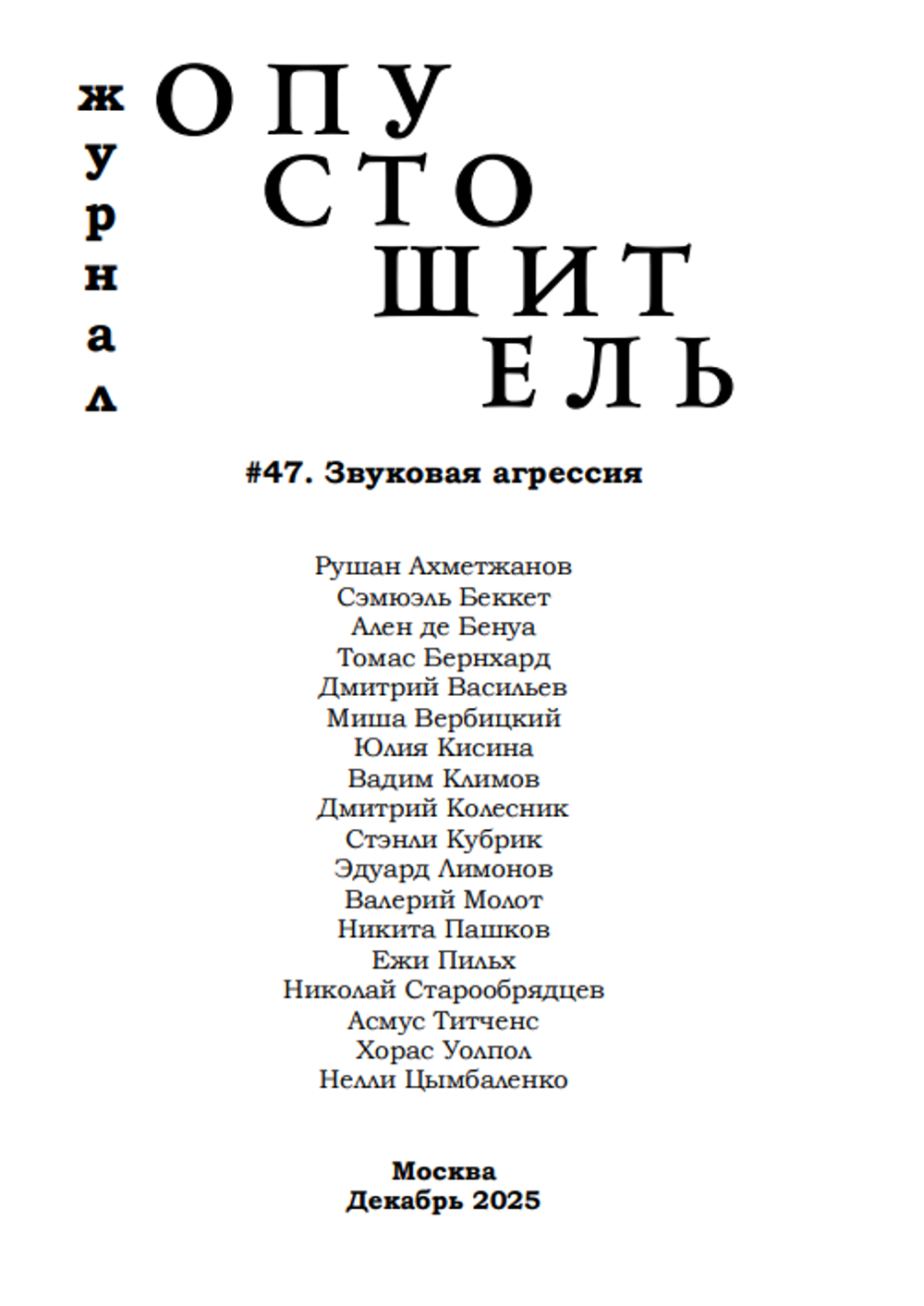 журнал
ОПУ
СТО
ШИТ
ЕЛЬ

#47. Звуковая агрессия

Рушан Ахметжанов
Сэмюэль Беккет
Ален де Бенуа
Томас Бернхард
Дмитрий Васильев
Миша Вербицкий
Юлия Кисина
Вадим Климов
Дмитрий Колесник
Стэнли Кубрик
Эдуард Лимонов
Валерий Молот
Никита Пашков
Ежи Пильх
Николай Старообрядцев
Асмус Титченс
Хорас Уолпол
Нелли Цымбаленко

Москва
Декабрь 2025